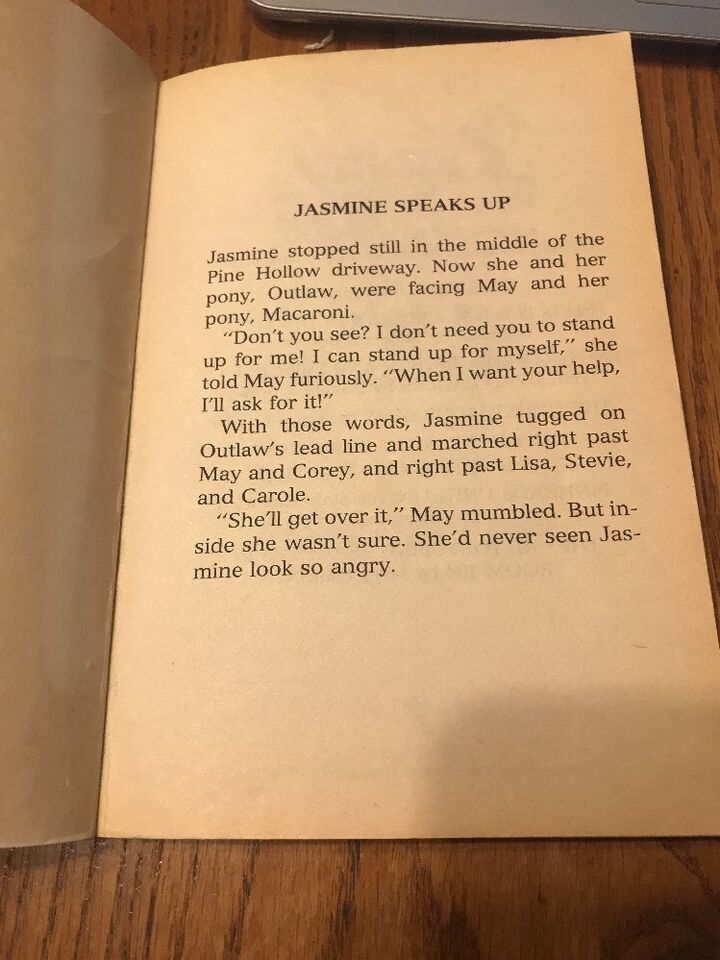 JASMINE SPEAKS UP

Jasmine stopped still in the middle of the Pine Hollow driveway. Now she and her pony, Outlaw, were facing May and her pony, Macaroni.

"Don't you see? I don't need you to stand up for me! I can stand up for myself," she told May furiously. "When I want your help, I'll ask for it!"

With those words, Jasmine tugged on Outlaw's lead line and marched right past May and Corey, and right past Lisa, Stevie, and Carole.

"She'll get over it," May mumbled. But inside she wasn't sure. She'd never seen Jasmine look so angry.